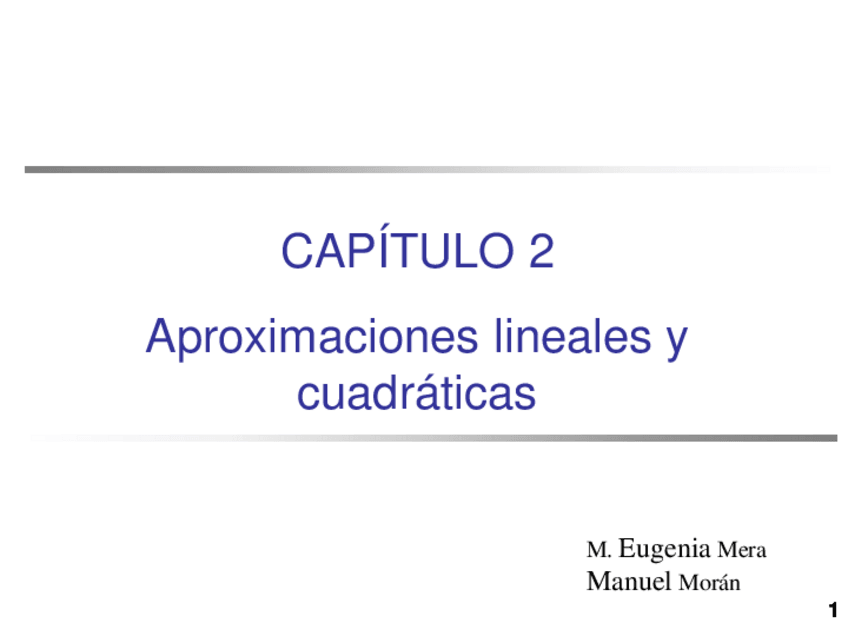 CAPÍTULO 2

Aproximaciones lineales y cuadráticas

M. Eugenia Mera
Manuel Morán

1